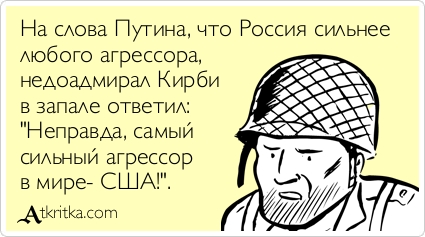 На слова Путина, что Россия сильнее любого агрессора, недоадмирал Кирби в запале ответил: "Неправда, самый сильный агрессор в мире- США!".

Atkritka.com